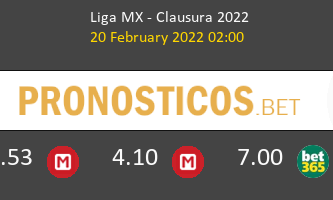 Liga MX - Clausura 2022
20 February 2022 02:00

PRONOSTICOS.BET

.53 M 4.10 M 7.00 bet365